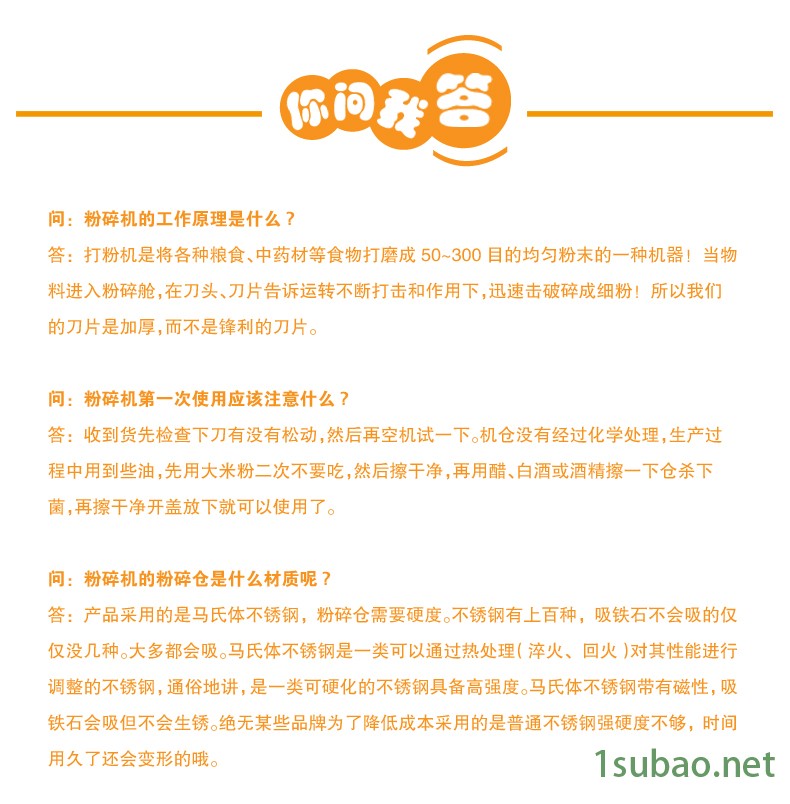 你问我答

问：粉碎机的工作原理是什么？

答：打粉机是将各种粮食、中药材等食物打磨成50~300目的均匀粉末的一种机器！当物料进入粉碎舱，在刀头、刀片告诉运转不断打击和作用下，迅速击破碎成细粉！所以我们的刀片是加厚，而不是锋利的刀片。

问：粉碎机第一次使用应该注意什么？

答：收到货先检查下刀有没有松动，然后再空机试一下。机仓没有经过化学处理，生产过程中用到些油，先用大米粉二次不要吃，然后擦干净，再用醋、白酒或酒精擦一下仓杀下菌，再擦干净开盖放下就可以使用了。

问：粉碎机的粉碎仓是什么材质呢？

答：产品采用的是马氏体不锈钢，粉碎仓需要硬度。不锈钢有上百种，吸铁石不会吸的仅仅没几种。大多都会吸。马氏体不锈钢是一类可以通过热处理（淬火、回火）对其性能进行调整的不锈钢，通俗地讲，是一类可硬化的不锈钢具备高强度。马氏体不锈钢带有磁性，吸铁石会吸但不会生锈。绝无某些品牌为了降低成本采用的是普通不锈钢强硬度不够，时间用久了还会变形的哦。

1subao.net